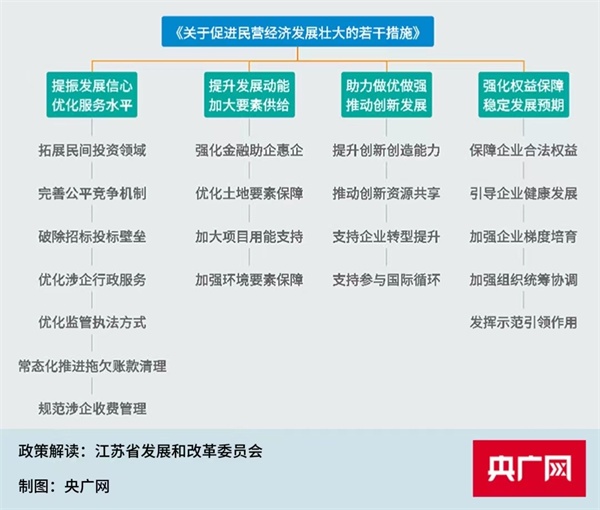 《关于促进民营经济发展壮大的若干措施》

提振发展信心
优化服务水平

拓展民间投资领域

完善公平竞争机制

破除招标投标壁垒

优化涉企行政服务

优化监管执法方式

常态化推进拖欠账款清理

规范涉企收费管理

提升发展动能
加大要素供给

强化金融助企惠企

优化土地要素保障

加大项目用能支持

加强环境要素保障

助力做优做强
推动创新发展

提升创新创造能力

推动创新资源共享

支持企业转型提升

支持参与国际循环

强化权益保障
稳定发展预期

保障企业合法权益

引导企业健康发展

加强企业梯度培育

加强组织统筹协调

发挥示范引领作用

政策解读：江苏省发展和改革委员会

制图：央广网

央广网